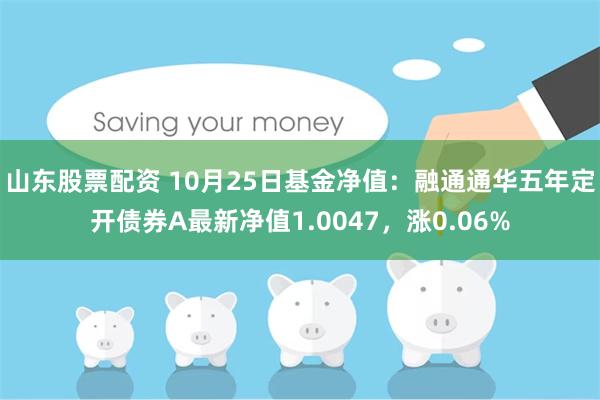 Saving your money

山东股票配资 10月25日基金净值：融通通华五年定开债券A最新净值1.0047，涨0.06%